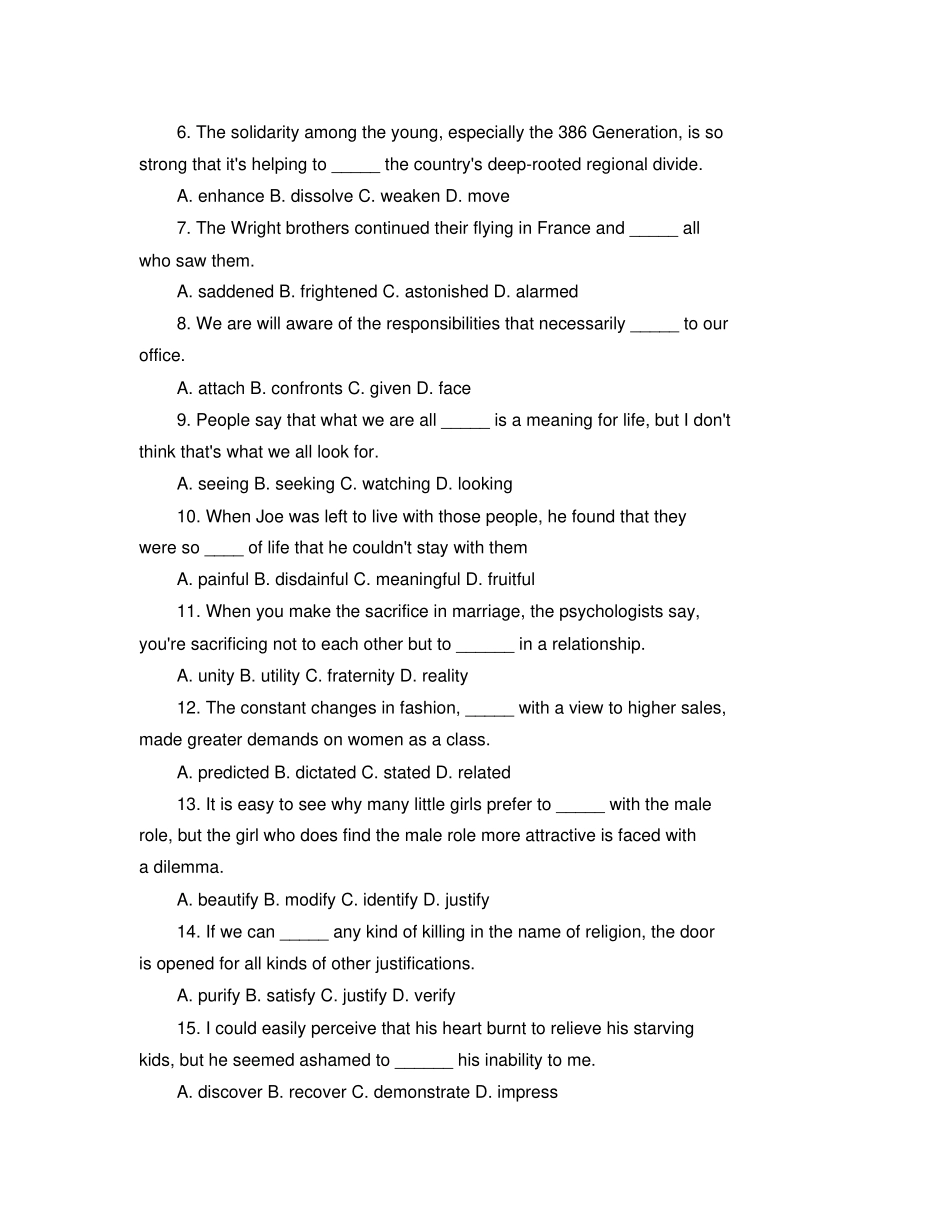 6. The solidarity among the young, especially the 386 Generation, is so strong that it's helping to _____ the country's deep-rooted regional divide.

A. enhance B. dissolve C. weaken D. move

7. The Wright brothers continued their flying in France and _____ all who saw them.

A. saddened B. frightened C. astonished D. alarmed

8. We are will aware of the responsibilities that necessarily _____ to our office.

A. attach B. confronts C. given D. face

9. People say that what we are all _____ is a meaning for life, but I don't think that's what we all look for.

A. seeing B. seeking C. watching D. looking

10. When Joe was left to live with those people, he found that they were so ____ of life that he couldn't stay with them

A. painful B. disdainful C. meaningful D. fruitful

11. When you make the sacrifice in marriage, the psychologists say, you're sacrificing not to each other but to ______ in a relationship.

A. unity B. utility C. fraternity D. reality

12. The constant changes in fashion, _____ with a view to higher sales, made greater demands on women as a class.

A. predicted B. dictated C. stated D. related

13. It is easy to see why many little girls prefer to _____ with the male role, but the girl who does find the male role more attractive is faced with a dilemma.

A. beautify B. modify C. identify D. justify

14. If we can _____ any kind of killing in the name of religion, the door is opened for all kinds of other justifications.

A. purify B. satisfy C. justify D. verify

15. I could easily perceive that his heart burnt to relieve his starving kids, but he seemed ashamed to ______ his inability to me.

A. discover B. recover C. demonstrate D. impress